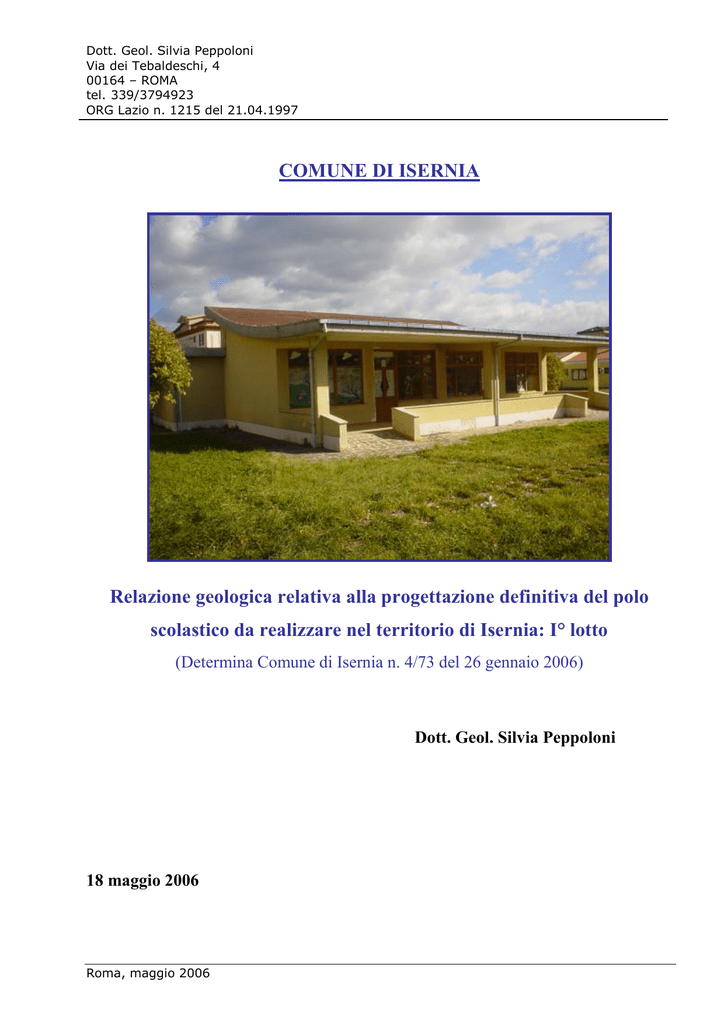 Dott. Geol. Silvia Peppoloni
Via dei Tebaldeschi, 4
00164 – ROMA
tel. 339/3794923
ORG Lazio n. 1215 del 21.04.1997

COMUNE DI ISERNIA

Relazione geologica relativa alla progettazione definitiva del polo scolastico da realizzare nel territorio di Isernia: I° lotto

(Determina Comune di Isernia n. 4/73 del 26 gennaio 2006)

Dott. Geol. Silvia Peppoloni

18 maggio 2006

Roma, maggio 2006